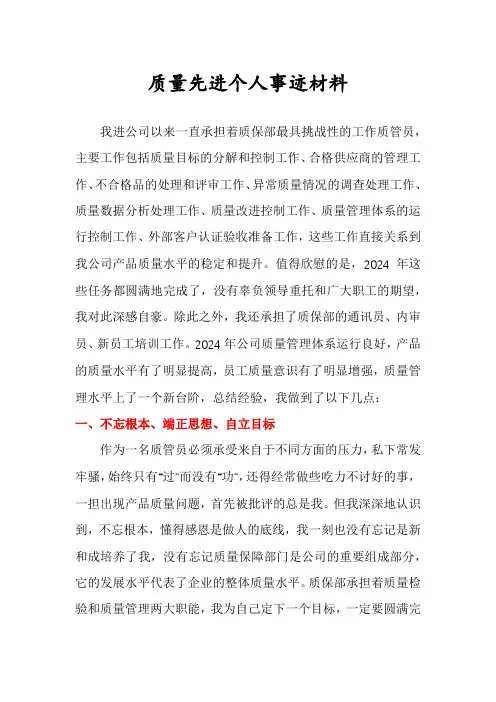 质量先进个人事迹材料

我进公司以来一直承担着质保部最具挑战性的工作质管员，主要工作包括质量目标的分解和控制工作、合格供应商的管理工作、不合格品的处理和评审工作、异常质量情况的调查处理工作、质量数据分析处理工作、质量改进控制工作、质量管理体系的运行控制工作、外部客户认证验收准备工作，这些工作直接关系到我公司产品质量水平的稳定和提升。值得欣慰的是，2024 年这些任务都圆满地完成了，没有辜负领导重托和广大职工的期望，我对此深感自豪。除此之外，我还承担了质保部的通讯员、内审员、新员工培训工作。2024 年公司质量管理体系运行良好，产品的质量水平有了明显提高，员工质量意识有了明显增强，质量管理水平上了一个新台阶，总结经验，我做到了以下几点：

一、不忘根本、端正思想、自立目标

作为一名质管员必须承受来自于不同方面的压力，私下常发牢骚，始终只有“过”而没有“功”，还得经常做些吃力不讨好的事，一担出现产品质量问题，首先被批评的总是我。但我深深地认识到，不忘根本，懂得感恩是做人的底线，我一刻也没有忘记是新和成培养了我，没有忘记质量保障部门是公司的重要组成部分，它的发展水平代表了企业的整体质量水平。质保部承担着质量检验和质量管理两大职能，我为自己定下一个目标，一定要圆满完